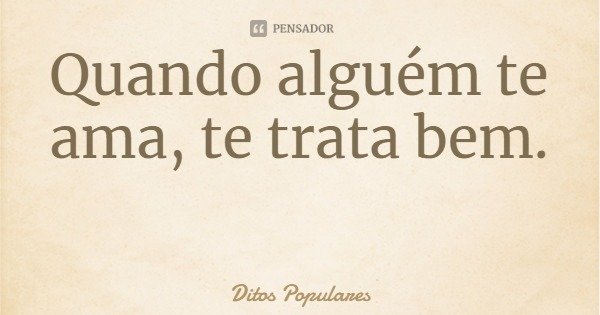 PENSADOR

Quando alguém te ama, te trata bem.

Ditos Populares